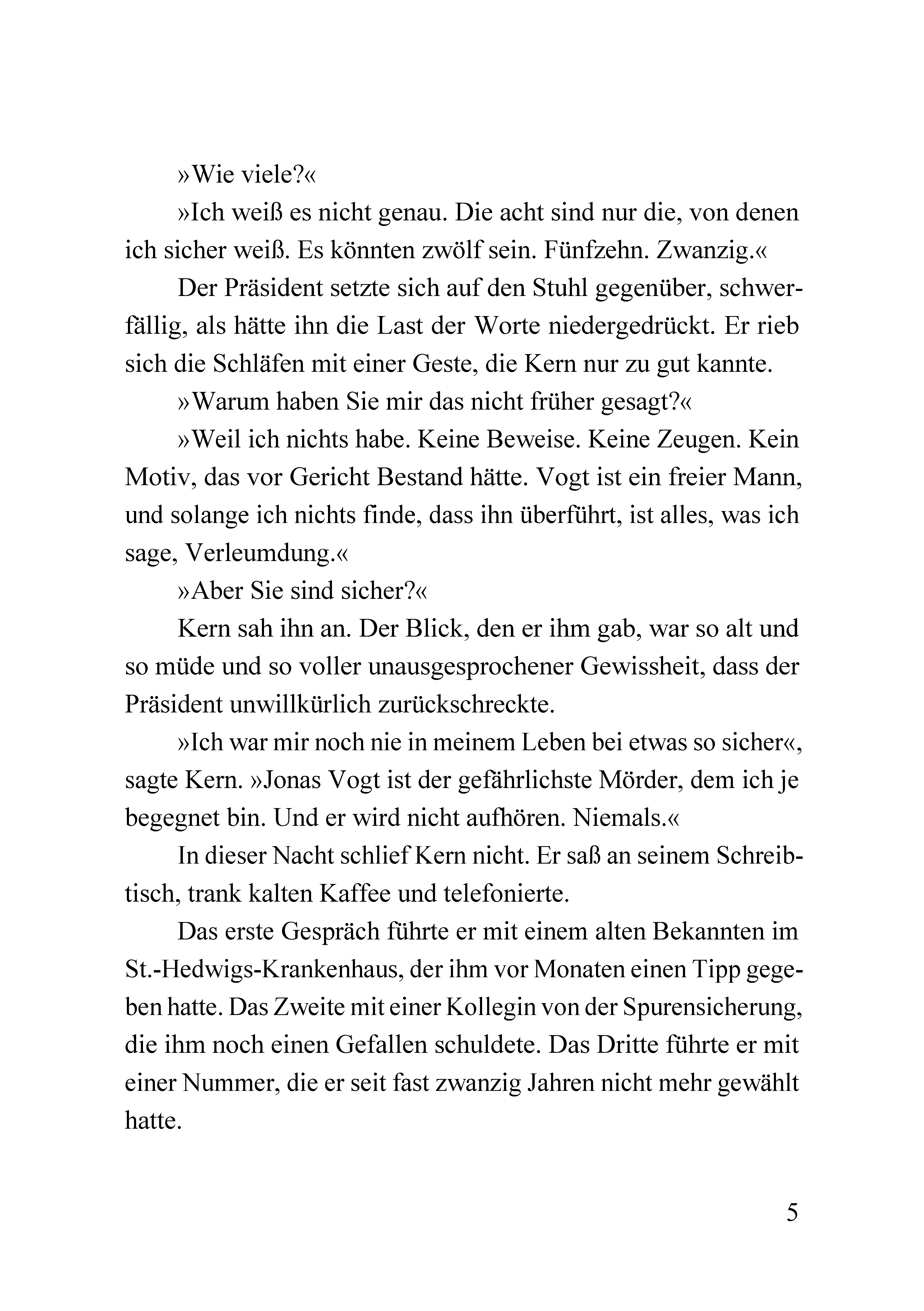 »Wie viele?«

»Ich weiß es nicht genau. Die acht sind nur die, von denen ich sicher weiß. Es könnten zwölf sein. Fünfzehn. Zwanzig.«

Der Präsident setzte sich auf den Stuhl gegenüber, schwerfällig, als hätte ihn die Last der Worte niedergedrückt. Er rieb sich die Schläfen mit einer Geste, die Kern nur zu gut kannte.

»Warum haben Sie mir das nicht früher gesagt?«

»Weil ich nichts habe. Keine Beweise. Keine Zeugen. Kein Motiv, das vor Gericht Bestand hätte. Vogt ist ein freier Mann, und solange ich nichts finde, dass ihn überführt, ist alles, was ich sage, Verleumdung.«

»Aber Sie sind sicher?«

Kern sah ihn an. Der Blick, den er ihm gab, war so alt und so müde und so voller unausgesprochener Gewissheit, dass der Präsident unwillkürlich zurückschreckte.

»Ich war mir noch nie in meinem Leben bei etwas so sicher«, sagte Kern. »Jonas Vogt ist der gefährlichste Mörder, dem ich je begegnet bin. Und er wird nicht aufhören. Niemals.«

In dieser Nacht schlief Kern nicht. Er saß an seinem Schreibtisch, trank kalten Kaffee und telefonierte.

Das erste Gespräch führte er mit einem alten Bekannten im St.-Hedwigs-Krankenhaus, der ihm vor Monaten einen Tipp gegeben hatte. Das Zweite mit einer Kollegin von der Spurensicherung, die ihm noch einen Gefallen schuldete. Das Dritte führte er mit einer Nummer, die er seit fast zwanzig Jahren nicht mehr gewählt hatte.

5